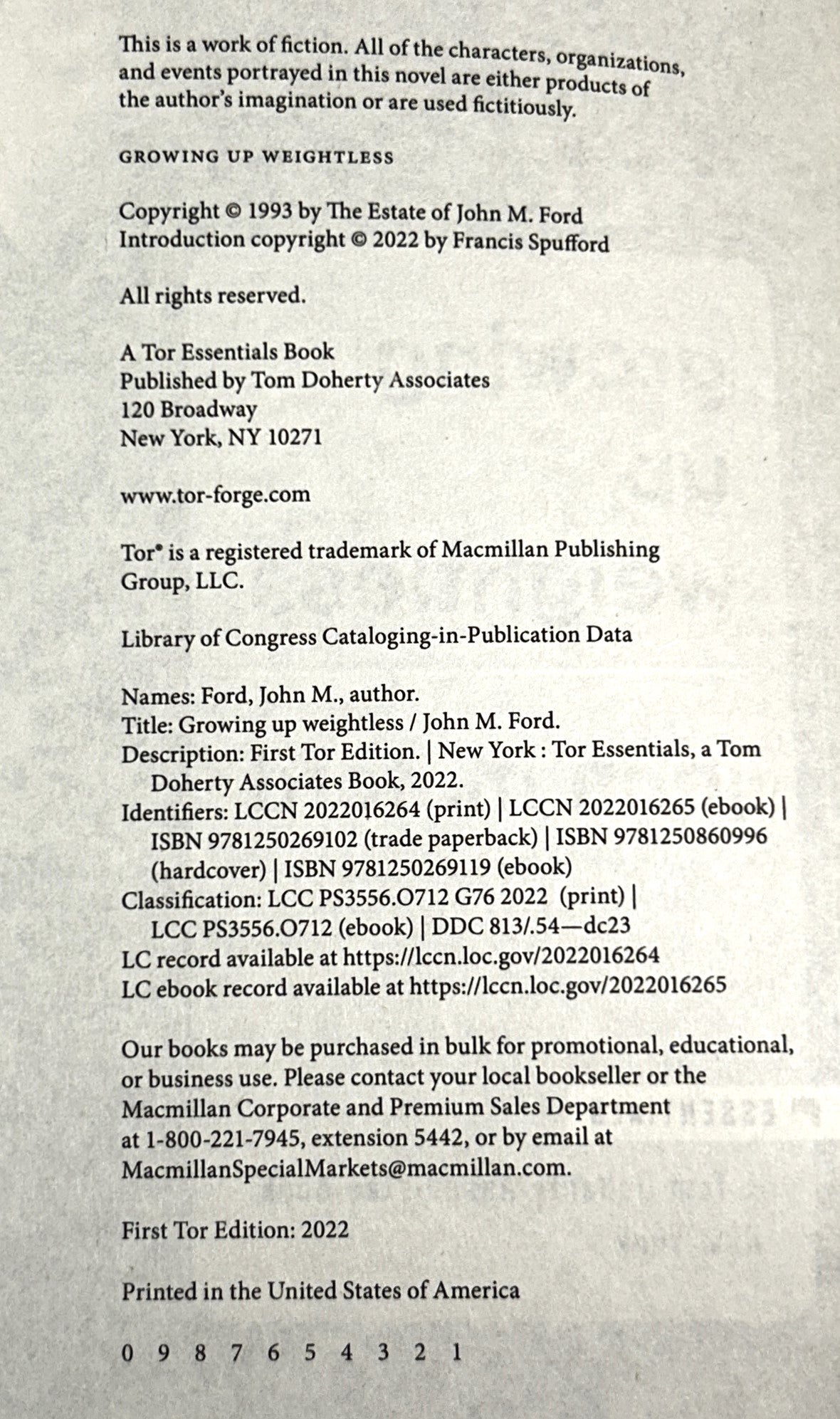 This is a work of fiction. All of the characters, organizations, and events portrayed in this novel are either products of the author's imagination or are used fictitiously.

GROWING UP WEIGHTLESS

Copyright © 1993 by The Estate of John M. Ford
Introduction copyright © 2022 by Francis Spufford

All rights reserved.

A Tor Essentials Book
Published by Tom Doherty Associates
120 Broadway
New York, NY 10271

www.tor-forge.com

Tor® is a registered trademark of Macmillan Publishing Group, LLC.

Library of Congress Cataloging-in-Publication Data

Names: Ford, John M., author.
Title: Growing up weightless / John M. Ford.
Description: First Tor Edition. | New York : Tor Essentials, a Tom Doherty Associates Book, 2022.
Identifiers: LCCN 2022016264 (print) | LCCN 2022016265 (ebook) | ISBN 9781250269102 (trade paperback) | ISBN 9781250860996 (hardcover) | ISBN 9781250269119 (ebook)
Classification: LCC PS3556.O712 G76 2022 (print) | LCC PS3556.O712 (ebook) | DDC 813/.54—dc23
LC record available at https://lccn.loc.gov/2022016264
LC ebook record available at https://lccn.loc.gov/2022016265

Our books may be purchased in bulk for promotional, educational, or business use. Please contact your local bookseller or the Macmillan Corporate and Premium Sales Department at 1-800-221-7945, extension 5442, or by email at MacmillanSpecialMarkets@macmillan.com.

First Tor Edition: 2022

Printed in the United States of America

0 9 8 7 6 5 4 3 2 1